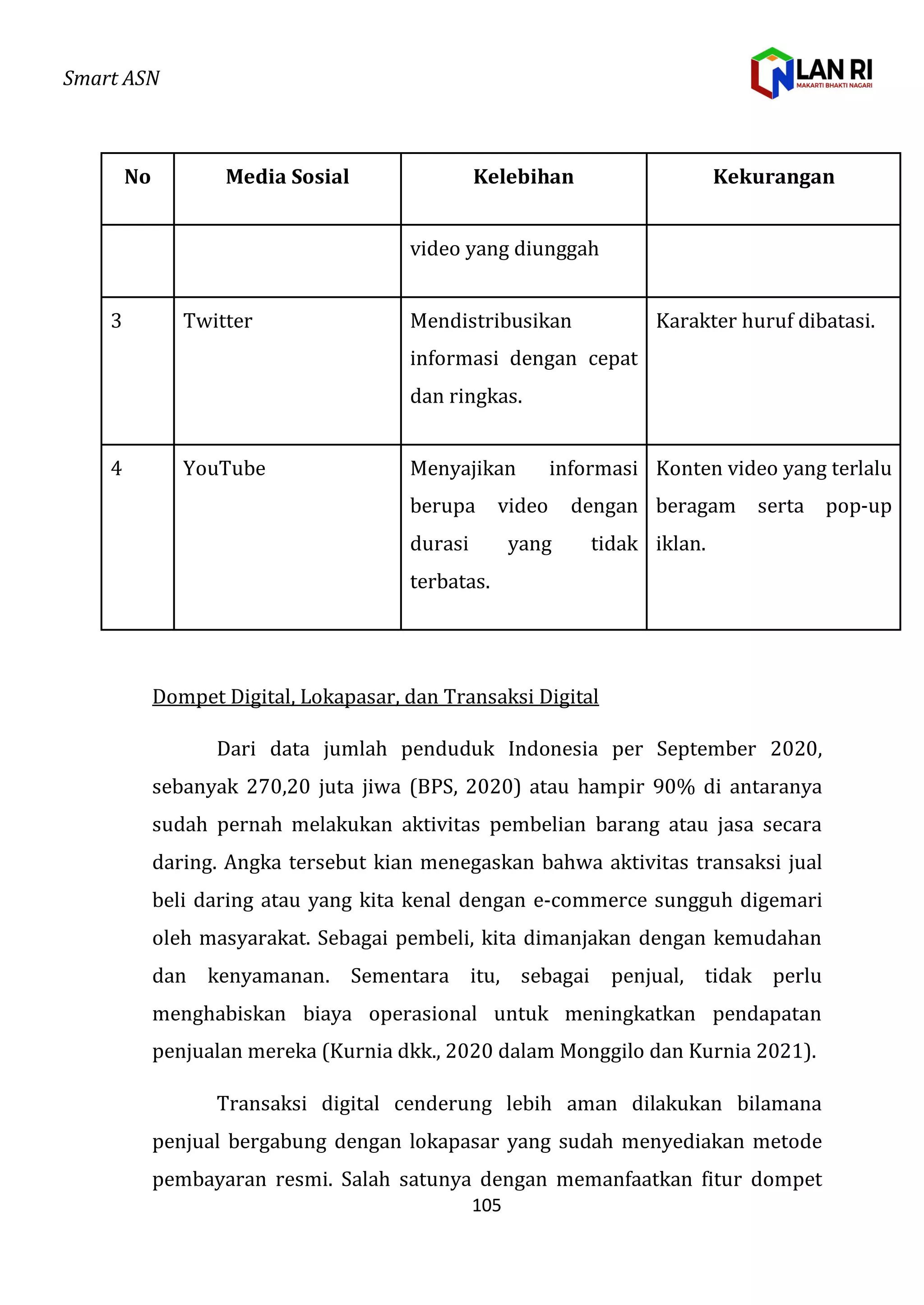 Smart ASN

LAN RI
MAKARTI BHAKTI NAGARI

| No | Media Sosial | Kelebihan | Kekurangan |
|---|---|---|---|
| | | video yang diunggah | |
| 3 | Twitter | Mendistribusikan informasi dengan cepat dan ringkas. | Karakter huruf dibatasi. |
| 4 | YouTube | Menyajikan informasi berupa video dengan durasi yang tidak terbatas. | Konten video yang terlalu beragam serta pop-up iklan. |

Dompet Digital, Lokapasar, dan Transaksi Digital

Dari data jumlah penduduk Indonesia per September 2020, sebanyak 270,20 juta jiwa (BPS, 2020) atau hampir 90% di antaranya sudah pernah melakukan aktivitas pembelian barang atau jasa secara daring. Angka tersebut kian menegaskan bahwa aktivitas transaksi jual beli daring atau yang kita kenal dengan e-commerce sungguh digemari oleh masyarakat. Sebagai pembeli, kita dimanjakan dengan kemudahan dan kenyamanan. Sementara itu, sebagai penjual, tidak perlu menghabiskan biaya operasional untuk meningkatkan pendapatan penjualan mereka (Kurnia dkk., 2020 dalam Monggilo dan Kurnia 2021).

Transaksi digital cenderung lebih aman dilakukan bilamana penjual bergabung dengan lokapasar yang sudah menyediakan metode pembayaran resmi. Salah satunya dengan memanfaatkan fitur dompet

105